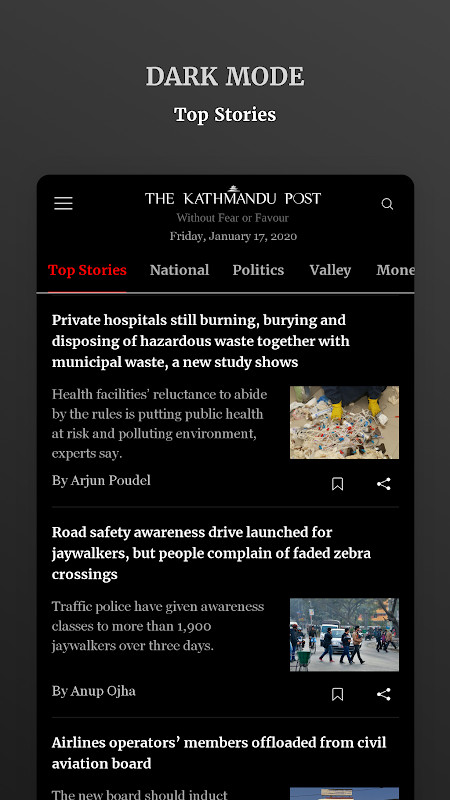 DARK MODE
Top Stories

THE KATHMANDU POST
Without Fear or Favour
Friday, January 17, 2020

Top Stories National Politics Valley Mone

Private hospitals still burning, burying and disposing of hazardous waste together with municipal waste, a new study shows

Health facilities' reluctance to abide by the rules is putting public health at risk and polluting environment, experts say.

By Arjun Poudel

Road safety awareness drive launched for jaywalkers, but people complain of faded zebra crossings

Traffic police have given awareness classes to more than 1,900 jaywalkers over three days.

By Anup Ojha

Airlines operators' members offloaded from civil aviation board

The new board should induct